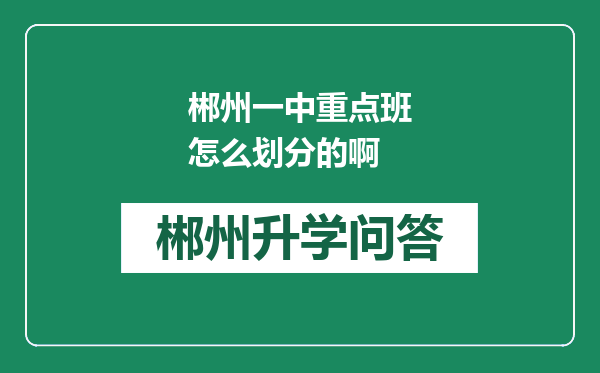 郴州一中重点班怎么划分的啊

郴州升学问答